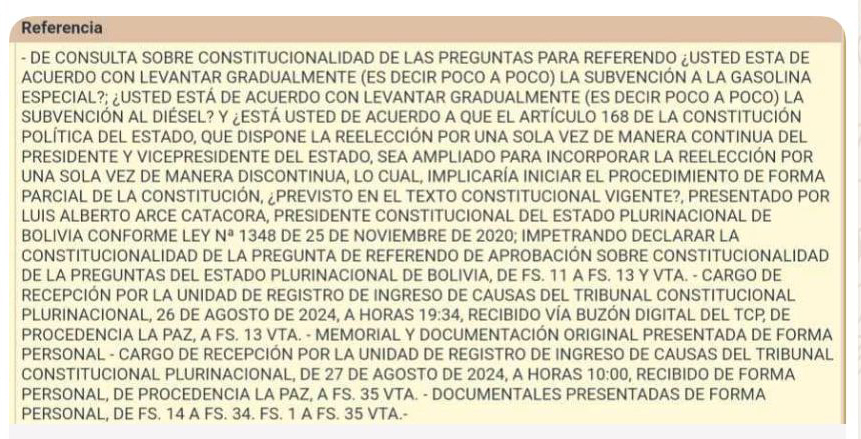 Referencia

- DE CONSULTA SOBRE CONSTITUCIONALIDAD DE LAS PREGUNTAS PARA REFERENDO ¿USTED ESTA DE ACUERDO CON LEVANTAR GRADUALMENTE (ES DECIR POCO A POCO) LA SUBVENCIÓN A LA GASOLINA ESPECIAL?; ¿USTED ESTÁ DE ACUERDO CON LEVANTAR GRADUALMENTE (ES DECIR POCO A POCO) LA SUBVENCIÓN AL DIÉSEL? Y ¿ESTÁ USTED DE ACUERDO A QUE EL ARTÍCULO 168 DE LA CONSTITUCIÓN POLÍTICA DEL ESTADO, QUE DISPONE LA REELECCIÓN POR UNA SOLA VEZ DE MANERA CONTINUA DEL PRESIDENTE Y VICEPRESIDENTE DEL ESTADO, SEA AMPLIADO PARA INCORPORAR LA REELECCIÓN POR UNA SOLA VEZ DE MANERA DISCONTINUA, LO CUAL, IMPLICARÍA INICIAR EL PROCEDIMIENTO DE FORMA PARCIAL DE LA CONSTITUCIÓN, ¿PREVISTO EN EL TEXTO CONSTITUCIONAL VIGENTE?, PRESENTADO POR LUIS ALBERTO ARCE CATACORA, PRESIDENTE CONSTITUCIONAL DEL ESTADO PLURINACIONAL DE BOLIVIA CONFORME LEY Nª 1348 DE 25 DE NOVIEMBRE DE 2020; IMPETRANDO DECLARAR LA CONSTITUCIONALIDAD DE LA PREGUNTA DE REFERENDO DE APROBACIÓN SOBRE CONSTITUCIONALIDAD DE LA PREGUNTAS DEL ESTADO PLURINACIONAL DE BOLIVIA, DE FS. 11 A FS. 13 Y VTA. - CARGO DE RECEPCIÓN POR LA UNIDAD DE REGISTRO DE INGRESO DE CAUSAS DEL TRIBUNAL CONSTITUCIONAL PLURINACIONAL, 26 DE AGOSTO DE 2024, A HORAS 19:34, RECIBIDO VÍA BUZÓN DIGITAL DEL TCP, DE PROCEDENCIA LA PAZ, A FS. 13 VTA. - MEMORIAL Y DOCUMENTACIÓN ORIGINAL PRESENTADA DE FORMA PERSONAL - CARGO DE RECEPCIÓN POR LA UNIDAD DE REGISTRO DE INGRESO DE CAUSAS DEL TRIBUNAL CONSTITUCIONAL PLURINACIONAL, DE 27 DE AGOSTO DE 2024, A HORAS 10:00, RECIBIDO DE FORMA PERSONAL, DE PROCEDENCIA LA PAZ, A FS. 35 VTA. - DOCUMENTALES PRESENTADAS DE FORMA PERSONAL, DE FS. 14 A FS. 34. FS. 1 A FS. 35 VTA.-